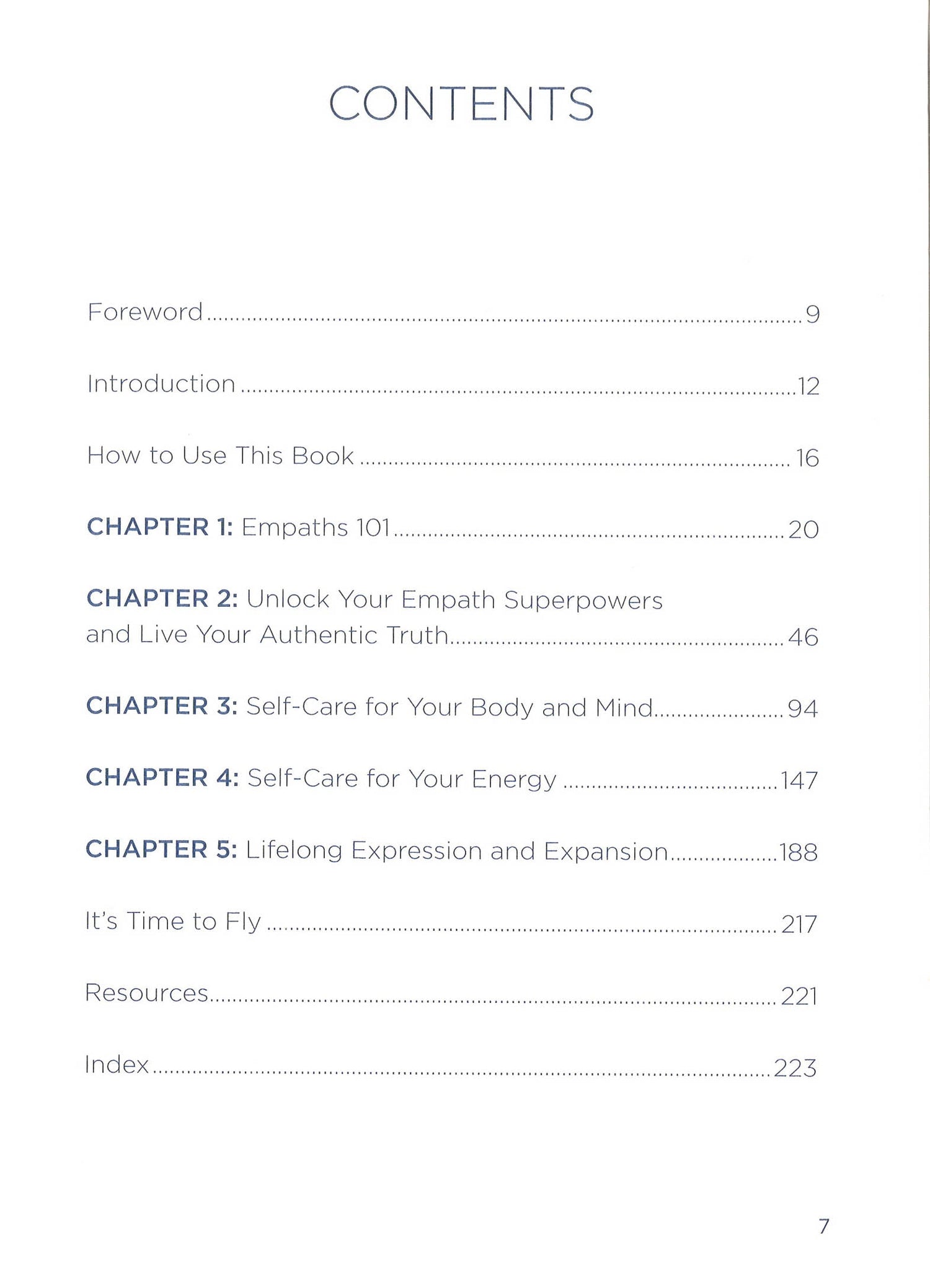 CONTENTS

Foreword 9

Introduction 12

How to Use This Book 16

CHAPTER 1: Empaths 101 20

CHAPTER 2: Unlock Your Empath Superpowers and Live Your Authentic Truth 46

CHAPTER 3: Self-Care for Your Body and Mind 94

CHAPTER 4: Self-Care for Your Energy 147

CHAPTER 5: Lifelong Expression and Expansion 188

It's Time to Fly 217

Resources 221

Index 223

7